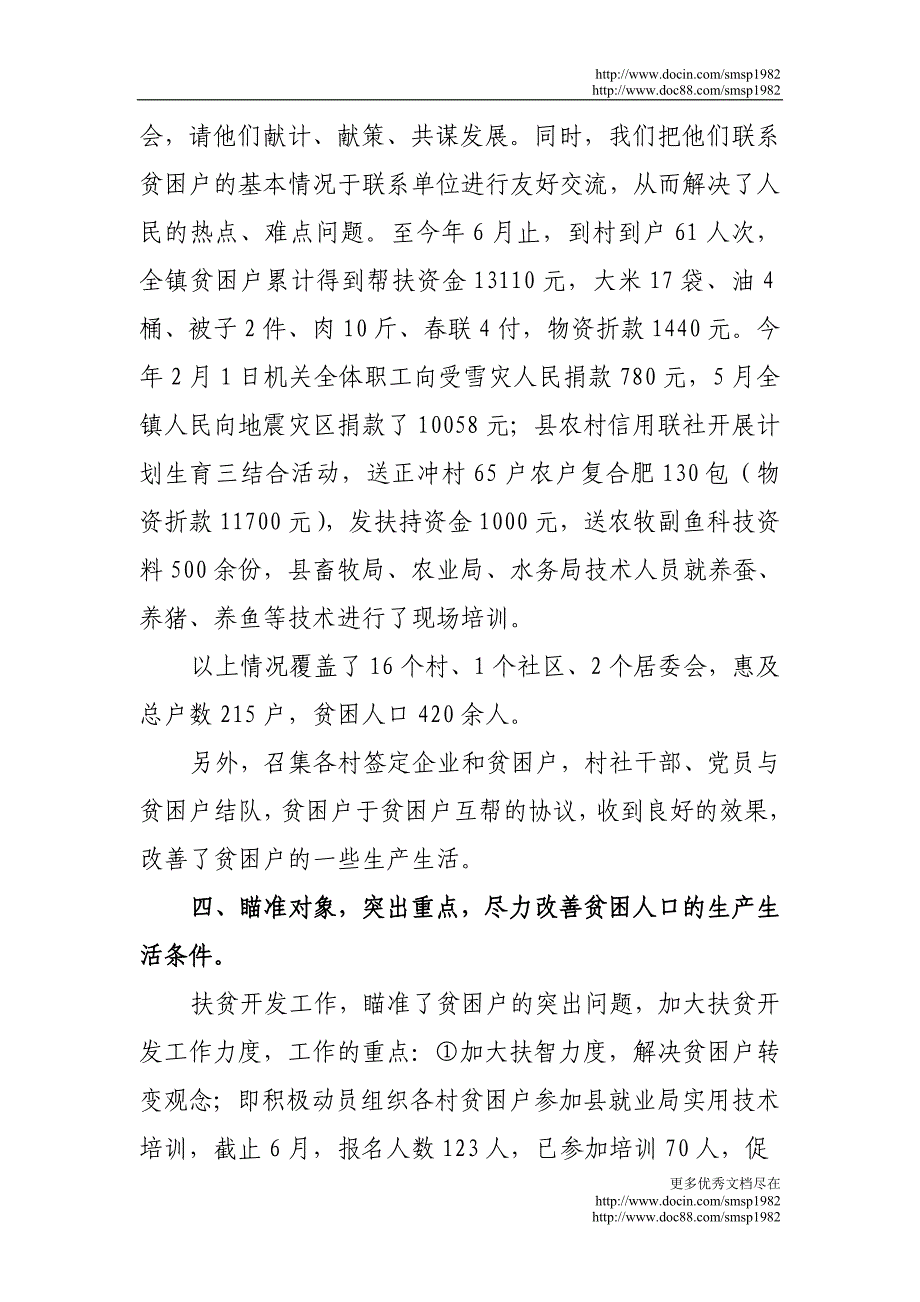 http://www.docin.com/smsp1982
http://www.doc88.com/smsp1982

会，请他们献计、献策、共谋发展。同时，我们把他们联系贫困户的基本情况于联系单位进行友好交流，从而解决了人民的热点、难点问题。至今年6月止，到村到户61人次，全镇贫困户累计得到帮扶资金13110元，大米17袋、油4桶、被子2件、肉10斤、春联4付，物资折款1440元。今年2月1日机关全体职工向受雪灾人民捐款780元，5月全镇人民向地震灾区捐款了10058元；县农村信用联社开展计划生育三结合活动，送正冲村65户农户复合肥130包（物资折款11700元），发扶持资金1000元，送农牧副鱼科技资料500余份，县畜牧局、农业局、水务局技术人员就养蚕、养猪、养鱼等技术进行了现场培训。

以上情况覆盖了16个村、1个社区、2个居委会，惠及总户数215户，贫困人口420余人。

另外，召集各村签定企业和贫困户，村社干部、党员与贫困户结队，贫困户于贫困户互帮的协议，收到良好的效果，改善了贫困户的一些生产生活。

四、瞄准对象，突出重点，尽力改善贫困人口的生产生活条件。

扶贫开发工作，瞄准了贫困户的突出问题，加大扶贫开发工作力度，工作的重点：①加大扶智力度，解决贫困户转变观念；即积极动员组织各村贫困户参加县就业局实用技术培训，截止6月，报名人数123人，已参加培训70人，促

更多优秀文档尽在
http://www.docin.com/smsp1982
http://www.doc88.com/smsp1982